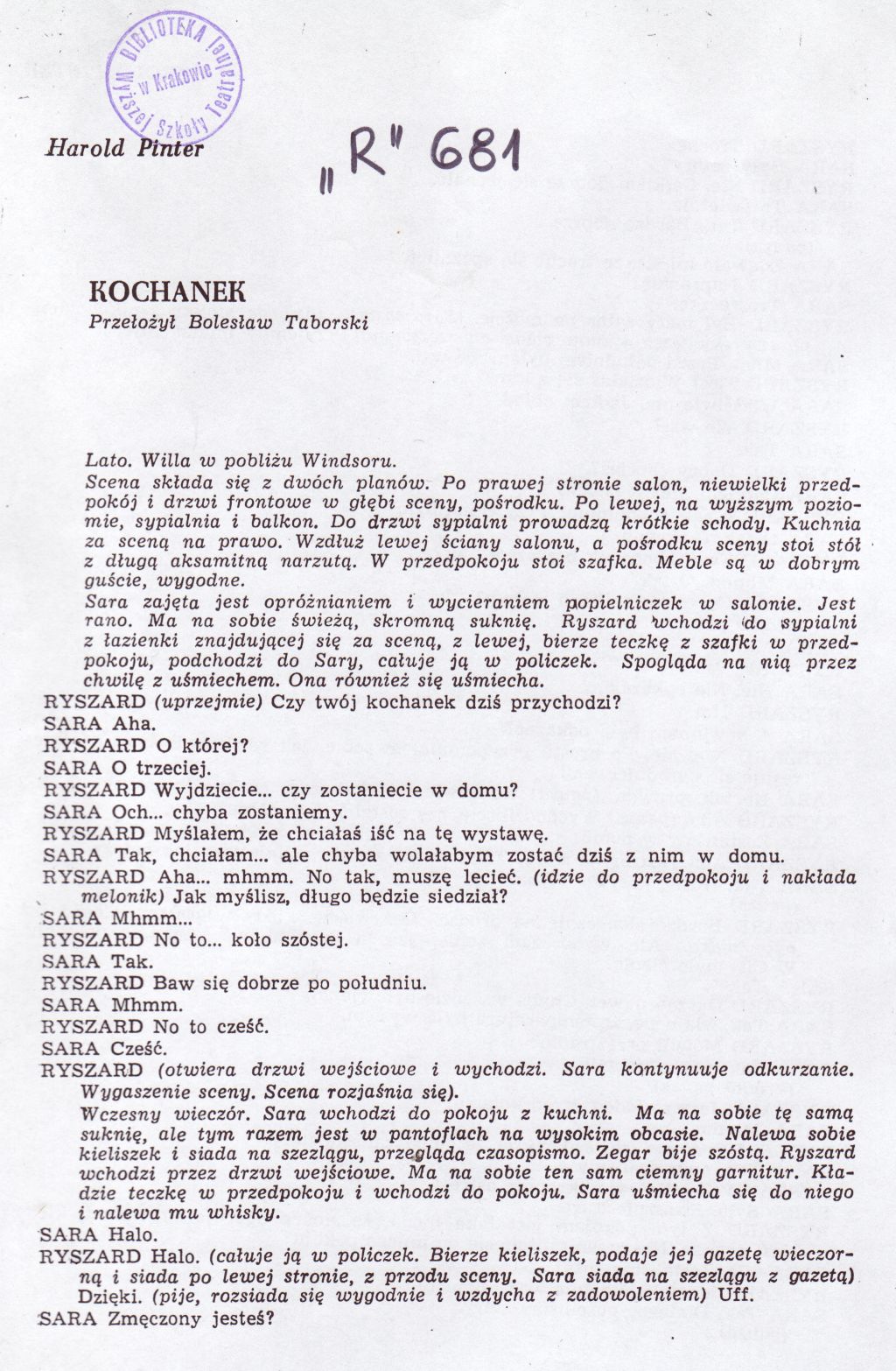 BIBLIOTEKA Wyższej Szkoły Teatralnej w Krakowie

Harold Pinter

„R" 681

KOCHANEK
Przełożył Bolesław Taborski

Lato. Willa w pobliżu Windsoru.
Scena składa się z dwóch planów. Po prawej stronie salon, niewielki przedpokój i drzwi frontowe w głębi sceny, pośrodku. Po lewej, na wyższym poziomie, sypialnia i balkon. Do drzwi sypialni prowadzą krótkie schody. Kuchnia za sceną na prawo. Wzdłuż lewej ściany salonu, a pośrodku sceny stoi stół z długą aksamitną narzutą. W przedpokoju stoi szafka. Meble są w dobrym guście, wygodne.
Sara zajęta jest opróżnianiem i wycieraniem popielniczek w salonie. Jest rano. Ma na sobie świeżą, skromną suknię. Ryszard wchodzi do sypialni z łazienki znajdującej się za sceną, z lewej, bierze teczkę z szafki w przedpokoju, podchodzi do Sary, całuje ją w policzek. Spogląda na nią przez chwilę z uśmiechem. Ona również się uśmiecha.
RYSZARD (uprzejmie) Czy twój kochanek dziś przychodzi?
SARA Aha.
RYSZARD O której?
SARA O trzeciej.
RYSZARD Wyjdziecie... czy zostaniecie w domu?
SARA Och... chyba zostaniemy.
RYSZARD Myślałem, że chciałaś iść na tę wystawę.
SARA Tak, chciałam... ale chyba wolałabym zostać dziś z nim w domu.
RYSZARD Aha... mhmm. No tak, muszę lecieć. (idzie do przedpokoju i nakłada melonik) Jak myślisz, długo będzie siedział?
SARA Mhmm...
RYSZARD No to... koło szóstej.
SARA Tak.
RYSZARD Baw się dobrze po południu.
SARA Mhmm.
RYSZARD No to cześć.
SARA Cześć.
RYSZARD (otwiera drzwi wejściowe i wychodzi. Sara kontynuuje odkurzanie. Wygaszenie sceny. Scena rozjaśnia się).
Wczesny wieczór. Sara wchodzi do pokoju z kuchni. Ma na sobie tę samą suknię, ale tym razem jest w pantoflach na wysokim obcasie. Nalewa sobie kieliszek i siada na szezlągu, przegląda czasopismo. Zegar bije szóstą. Ryszard wchodzi przez drzwi wejściowe. Ma na sobie ten sam ciemny garnitur. Kładzie teczkę w przedpokoju i wchodzi do pokoju. Sara uśmiecha się do niego i nalewa mu whisky.
SARA Halo.
RYSZARD Halo. (całuje ją w policzek. Bierze kieliszek, podaje jej gazetę wieczorną i siada po lewej stronie, z przodu sceny. Sara siada na szezlągu z gazetą) Dzięki. (pije, rozsiada się wygodnie i wzdycha z zadowoleniem) Uff.
SARA Zmęczony jesteś?